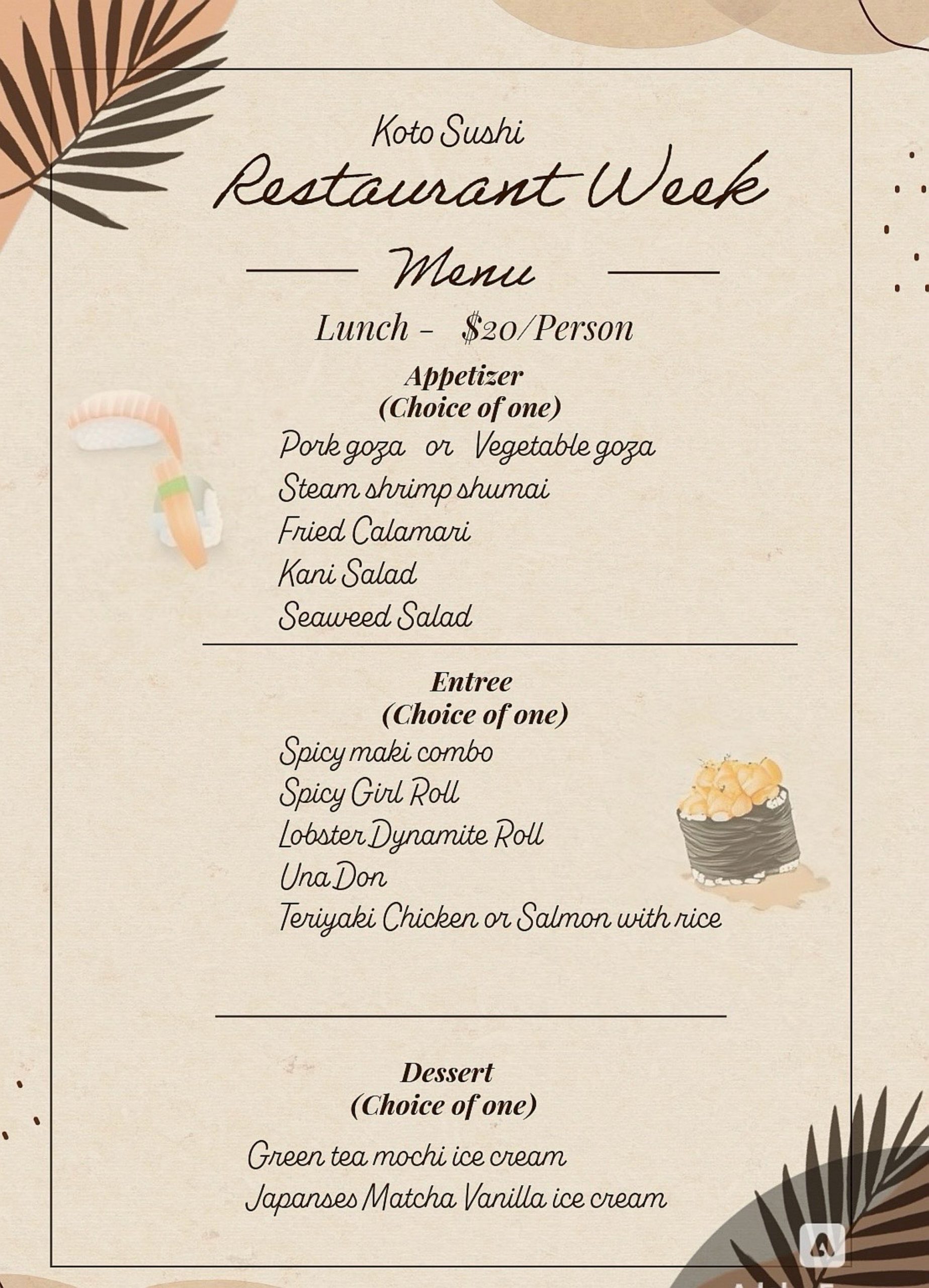 Koto Sushi

Restaurant Week

Menu

Lunch - $20/Person

Appetizer
(Choice of one)

Pork goza or Vegetable goza
Steam shrimp shumai
Fried Calamari
Kani Salad
Seaweed Salad

Entree
(Choice of one)

Spicy maki combo
Spicy Girl Roll
Lobster Dynamite Roll
Una Don
Teriyaki Chicken or Salmon with rice

Dessert
(Choice of one)

Green tea mochi ice cream
Japanses Matcha Vanilla ice cream